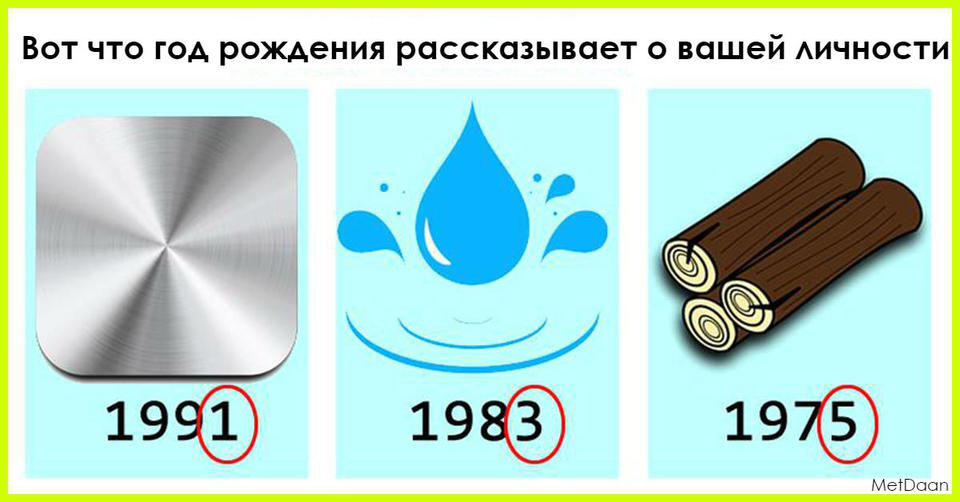 Вот что год рождения рассказывает о вашей личности

1991

1983

1975

MetDaan